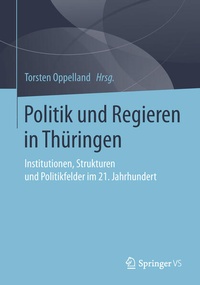 Torsten Oppelland Hrsg.

Politik und Regieren in Thüringen

Institutionen, Strukturen und Politikfelder im 21. Jahrhundert

Springer VS